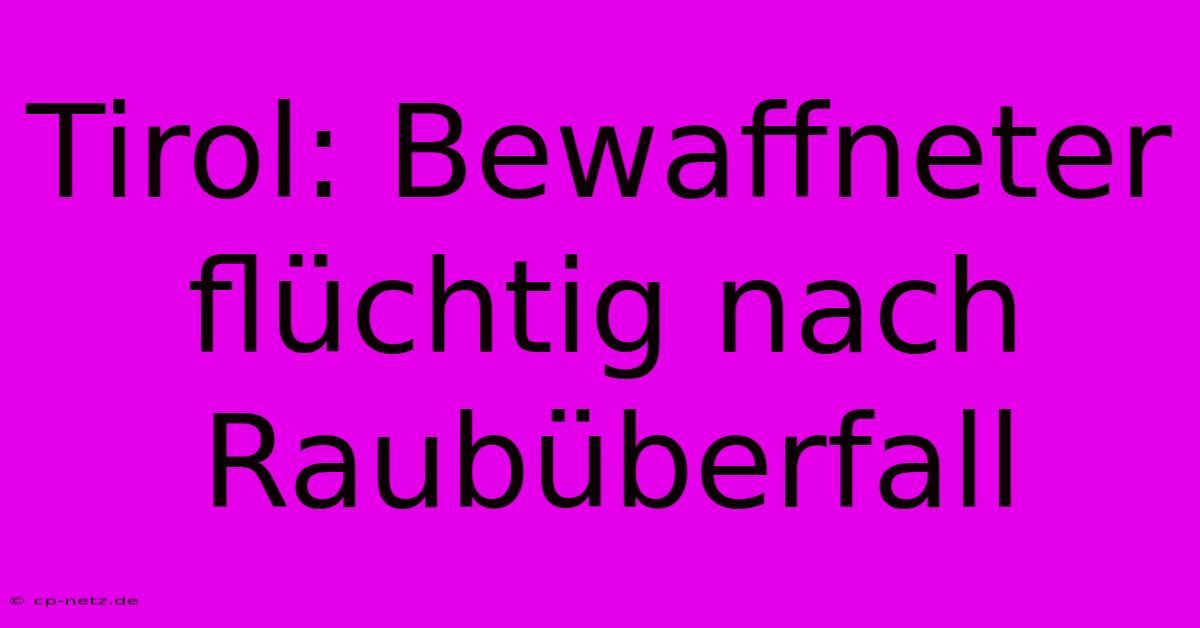 Tirol: Bewaffneter flüchtig nach Raubüberfall

© cp-netz.de